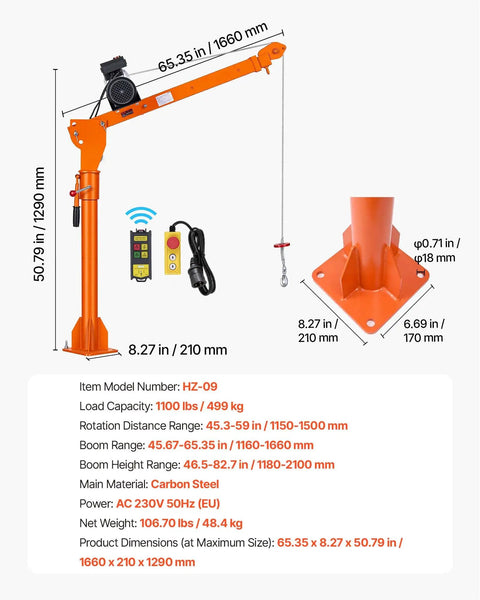 65.35 in / 1660 mm

50.79 in / 1290 mm

8.27 in / 210 mm

φ0.71 in / φ18 mm

8.27 in / 210 mm

6.69 in / 170 mm

Item Model Number: HZ-09
Load Capacity: 1100 lbs / 499 kg
Rotation Distance Range: 45.3-59 in / 1150-1500 mm
Boom Range: 45.67-65.35 in / 1160-1660 mm
Boom Height Range: 46.5-82.7 in / 1180-2100 mm
Main Material: Carbon Steel
Power: AC 230V 50Hz (EU)
Net Weight: 106.70 lbs / 48.4 kg
Product Dimensions (at Maximum Size): 65.35 x 8.27 x 50.79 in / 1660 x 210 x 1290 mm